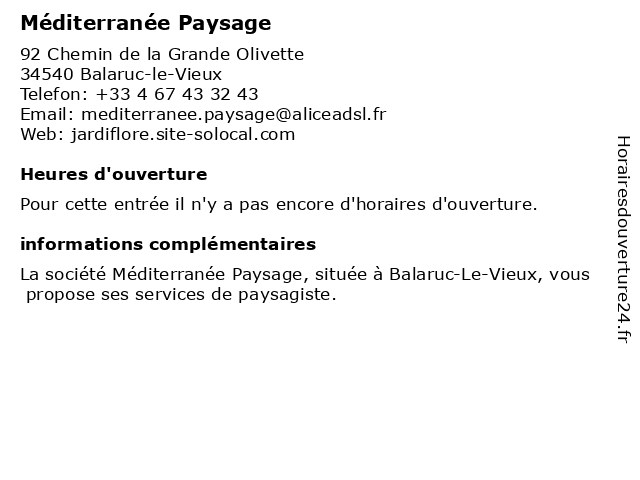 Méditerranée Paysage

92 Chemin de la Grande Olivette
34540 Balaruc-le-Vieux
Telefon: +33 4 67 43 32 43
Email: mediterranee.paysage@aliceadsl.fr
Web: jardiflore.site-solocal.com

Heures d'ouverture

Pour cette entrée il n'y a pas encore d'horaires d'ouverture.

informations complémentaires

La société Méditerranée Paysage, située à Balaruc-Le-Vieux, vous propose ses services de paysagiste.

Horairesdouverture24.fr